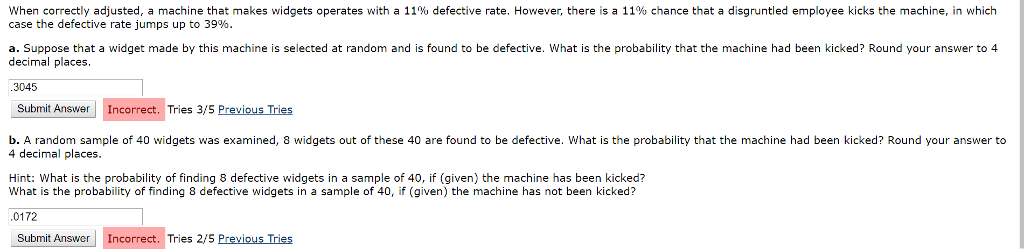 When correctly adjusted, a machine that makes widgets operates with a 11% defective rate. However, there is a 11% chance that a disgruntled employee kicks the machine, in which case the defective rate jumps up to 39%.

a. Suppose that a widget made by this machine is selected at random and is found to be defective. What is the probability that the machine had been kicked? Round your answer to 4 decimal places.

.3045

Submit Answer Incorrect. Tries 3/5 Previous Tries

b. A random sample of 40 widgets was examined, 8 widgets out of these 40 are found to be defective. What is the probability that the machine had been kicked? Round your answer to 4 decimal places.

Hint: What is the probability of finding 8 defective widgets in a sample of 40, if (given) the machine has been kicked?
What is the probability of finding 8 defective widgets in a sample of 40, if (given) the machine has not been kicked?

.0172

Submit Answer Incorrect. Tries 2/5 Previous Tries